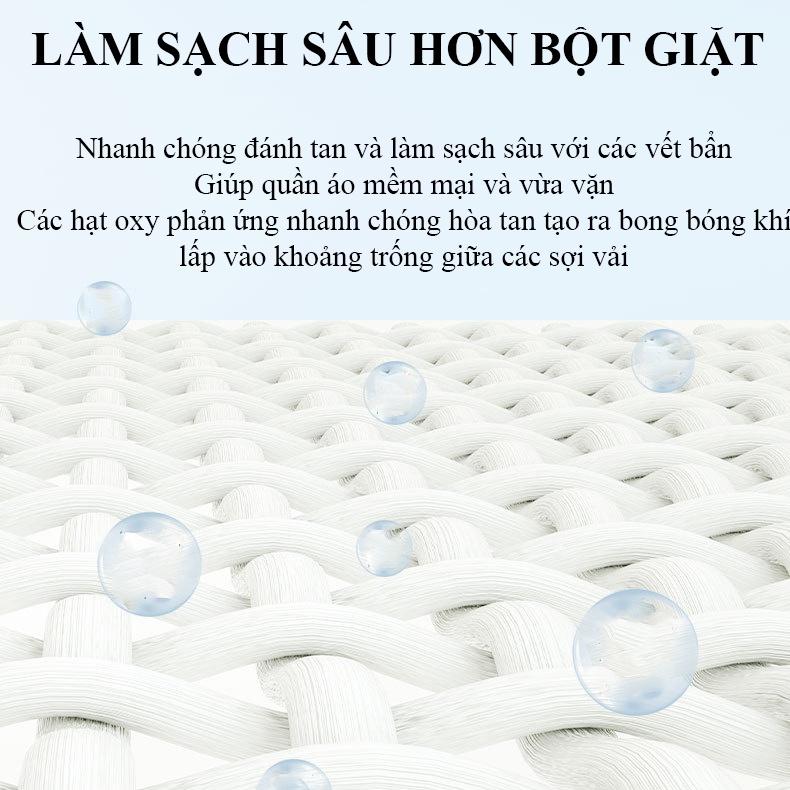 LÀM SẠCH SÂU HƠN BỘT GIẶT

Nhanh chóng đánh tan và làm sạch sâu với các vết bẩn
Giúp quần áo mềm mại và vừa vặn
Các hạt oxy phản ứng nhanh chóng hòa tan tạo ra bong bóng khí
lấp vào khoảng trống giữa các sợi vải